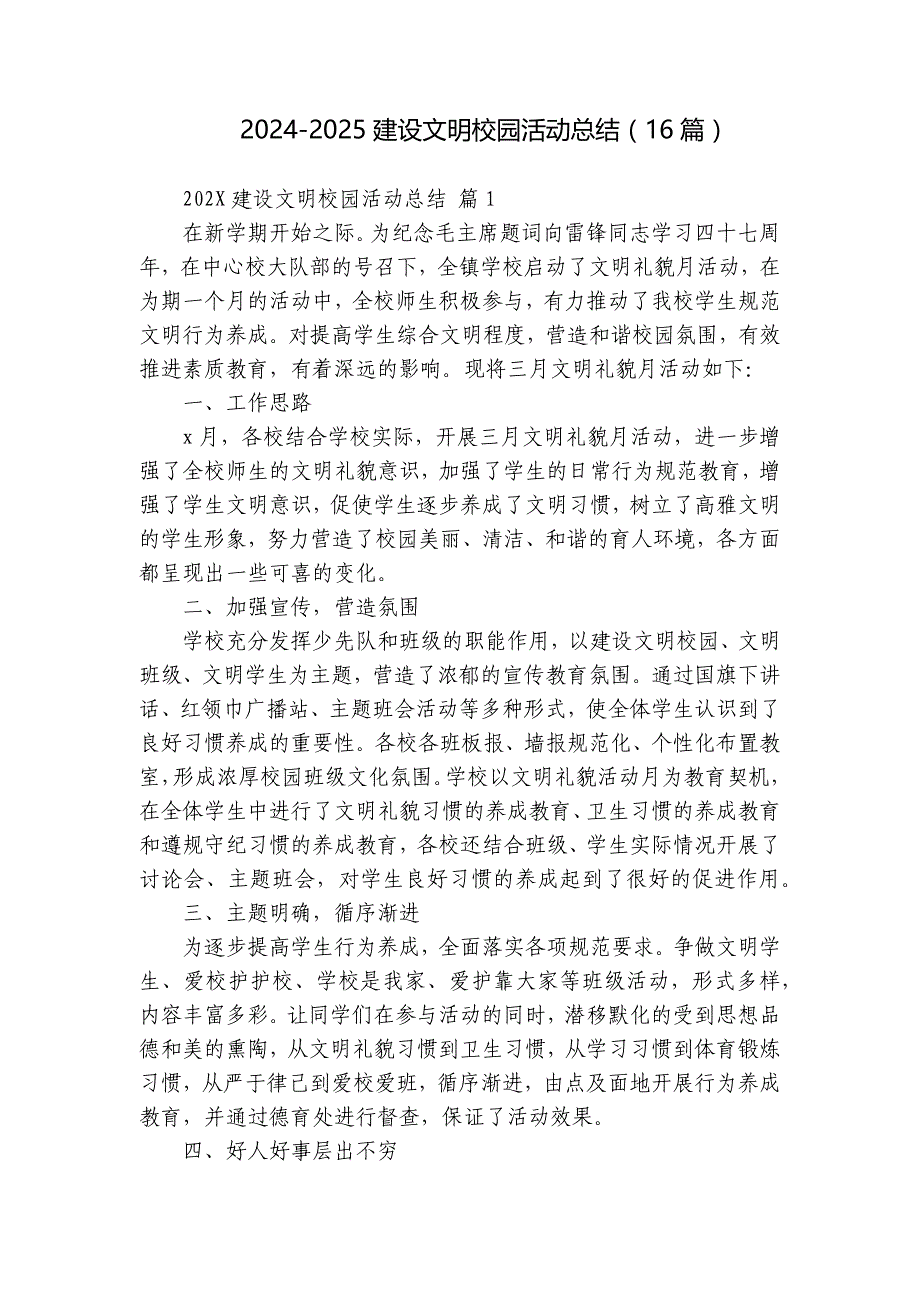 2024-2025 建设文明校园活动总结（16 篇）

202X 建设文明校园活动总结 篇 1

在新学期开始之际。为纪念毛主席题词向雷锋同志学习四十七周年，在中心校大队部的号召下，全镇学校启动了文明礼貌月活动，在为期一个月的活动中，全校师生积极参与，有力推动了我校学生规范文明行为养成。对提高学生综合文明程度，营造和谐校园氛围，有效推进素质教育，有着深远的影响。现将三月文明礼貌月活动如下:

一、工作思路

x 月，各校结合学校实际，开展三月文明礼貌月活动，进一步增强了全校师生的文明礼貌意识，加强了学生的日常行为规范教育，增强了学生文明意识，促使学生逐步养成了文明习惯，树立了高雅文明的学生形象，努力营造了校园美丽、清洁、和谐的育人环境，各方面都呈现出一些可喜的变化。

二、加强宣传，营造氛围

学校充分发挥少先队和班级的职能作用，以建设文明校园、文明班级、文明学生为主题，营造了浓郁的宣传教育氛围。通过国旗下讲话、红领巾广播站、主题班会活动等多种形式，使全体学生认识到了良好习惯养成的重要性。各校各班板报、墙报规范化、个性化布置教室，形成浓厚校园班级文化氛围。学校以文明礼貌活动月为教育契机，在全体学生中进行了文明礼貌习惯的养成教育、卫生习惯的养成教育和遵规守纪习惯的养成教育，各校还结合班级、学生实际情况开展了讨论会、主题班会，对学生良好习惯的养成起到了很好的促进作用。

三、主题明确，循序渐进

为逐步提高学生行为养成，全面落实各项规范要求。争做文明学生、爱校护护校、学校是我家、爱护靠大家等班级活动，形式多样，内容丰富多彩。让同学们在参与活动的同时，潜移默化的受到思想品德和美的熏陶，从文明礼貌习惯到卫生习惯，从学习习惯到体育锻炼习惯，从严于律己到爱校爱班，循序渐进，由点及面地开展行为养成教育，并通过德育处进行督查，保证了活动效果。

四、好人好事层出不穷